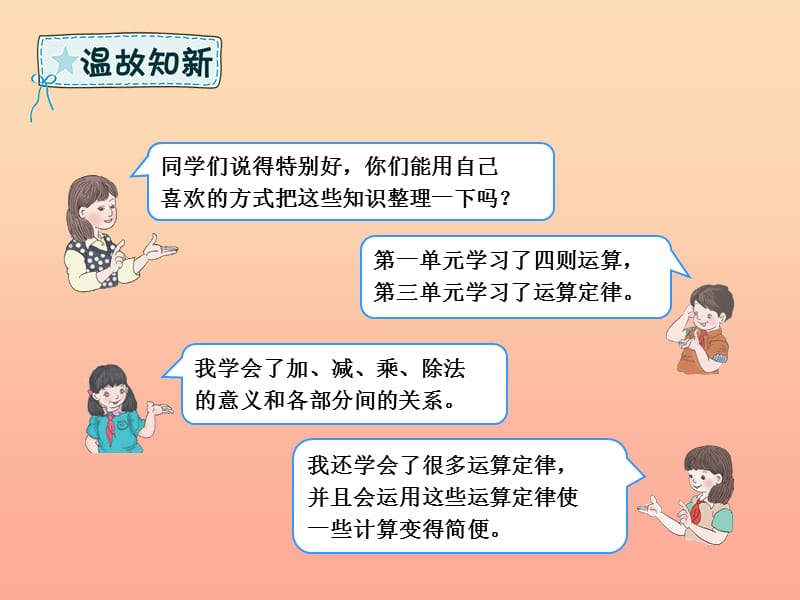 温故知新

同学们说得特别好，你们能用自己喜欢的方式把这些知识整理一下吗？

第一单元学习了四则运算，第三单元学习了运算定律。

我学会了加、减、乘、除法的意义和各部分间的关系。

我还学会了很多运算定律，并且会运用这些运算定律使一些计算变得简便。